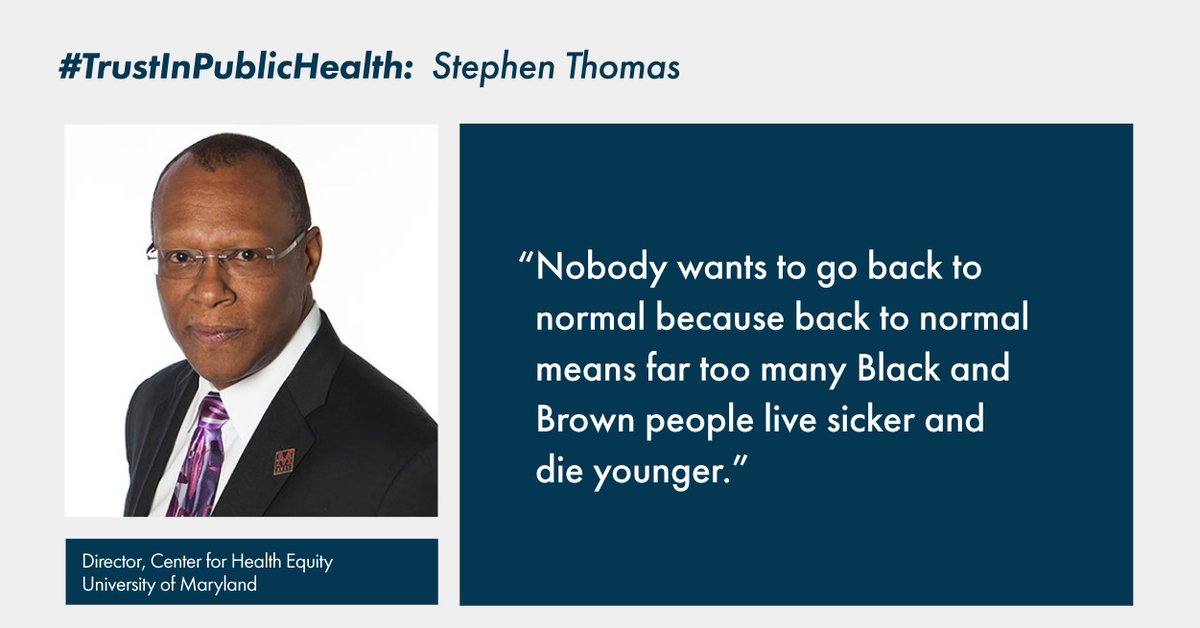 #TrustInPublicHealth: Stephen Thomas

Director, Center for Health Equity
University of Maryland

“Nobody wants to go back to normal because back to normal means far too many Black and Brown people live sicker and die younger.”